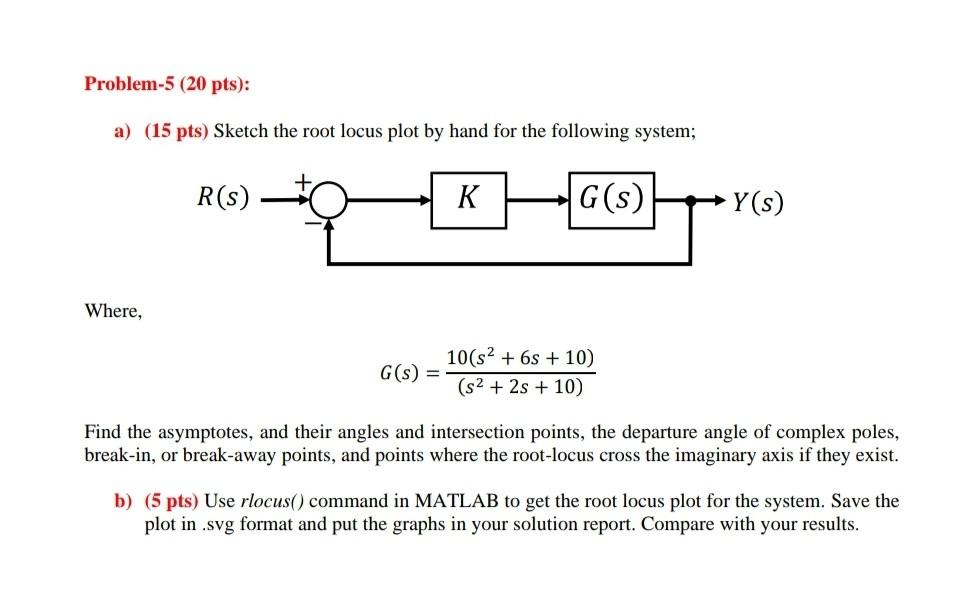 Problem-5 (20 pts):

a) (15 pts) Sketch the root locus plot by hand for the following system;

$R(s)$ + − $K$ $G(s)$ $Y(s)$

Where,

$G(s) = \frac{10(s^2 + 6s + 10)}{(s^2 + 2s + 10)}$

Find the asymptotes, and their angles and intersection points, the departure angle of complex poles, break-in, or break-away points, and points where the root-locus cross the imaginary axis if they exist.

b) (5 pts) Use rlocus() command in MATLAB to get the root locus plot for the system. Save the plot in .svg format and put the graphs in your solution report. Compare with your results.